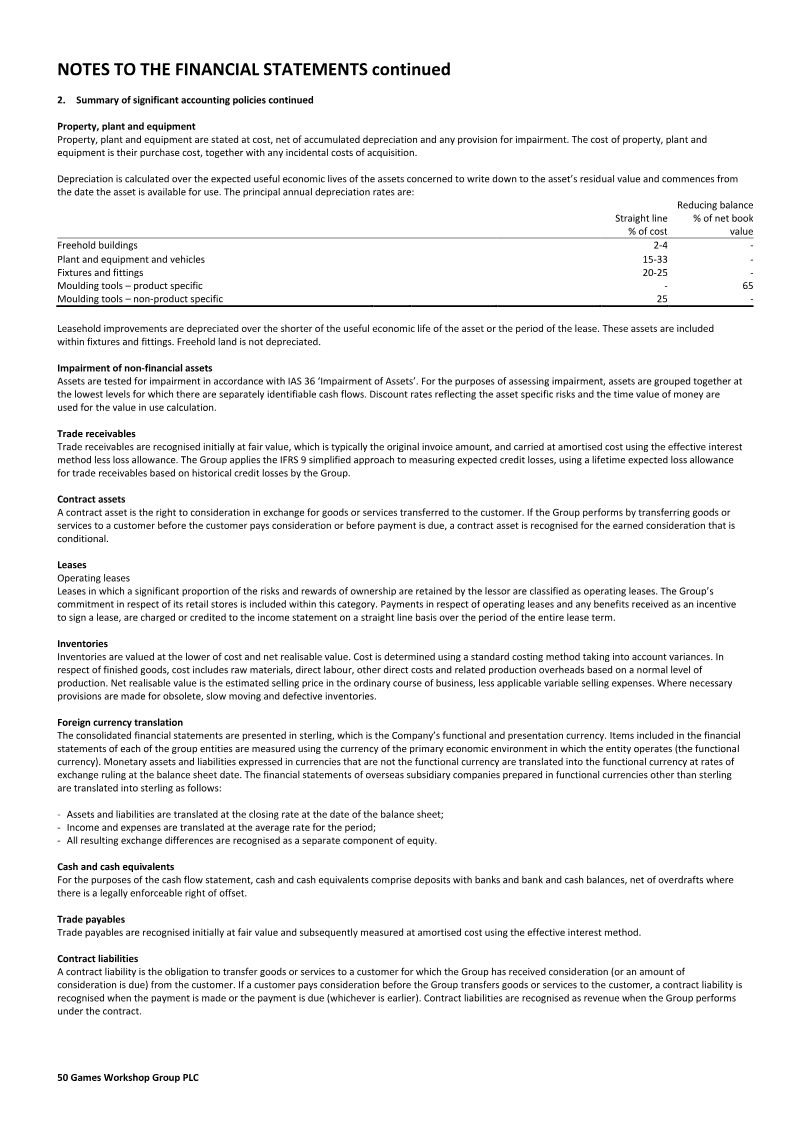 NOTES TO THE FINANCIAL STATEMENTS continued

2. Summary of significant accounting policies continued

Property, plant and equipment
Property, plant and equipment are stated at cost, net of accumulated depreciation and any provision for impairment. The cost of property, plant and equipment is their purchase cost, together with any incidental costs of acquisition.

Depreciation is calculated over the expected useful economic lives of the assets concerned to write down to the asset's residual value and commences from the date the asset is available for use. The principal annual depreciation rates are:

| | Straight line % of cost | Reducing balance % of net book value |
|---|---|---|
| Freehold buildings | 2-4 | - |
| Plant and equipment and vehicles | 15-33 | - |
| Fixtures and fittings | 20-25 | - |
| Moulding tools – product specific | - | 65 |
| Moulding tools – non-product specific | 25 | - |

Leasehold improvements are depreciated over the shorter of the useful economic life of the asset or the period of the lease. These assets are included within fixtures and fittings. Freehold land is not depreciated.

Impairment of non-financial assets
Assets are tested for impairment in accordance with IAS 36 'Impairment of Assets'. For the purposes of assessing impairment, assets are grouped together at the lowest levels for which there are separately identifiable cash flows. Discount rates reflecting the asset specific risks and the time value of money are used for the value in use calculation.

Trade receivables
Trade receivables are recognised initially at fair value, which is typically the original invoice amount, and carried at amortised cost using the effective interest method less loss allowance. The Group applies the IFRS 9 simplified approach to measuring expected credit losses, using a lifetime expected loss allowance for trade receivables based on historical credit losses by the Group.

Contract assets
A contract asset is the right to consideration in exchange for goods or services transferred to the customer. If the Group performs by transferring goods or services to a customer before the customer pays consideration or before payment is due, a contract asset is recognised for the earned consideration that is conditional.

Leases
Operating leases
Leases in which a significant proportion of the risks and rewards of ownership are retained by the lessor are classified as operating leases. The Group's commitment in respect of its retail stores is included within this category. Payments in respect of operating leases and any benefits received as an incentive to sign a lease, are charged or credited to the income statement on a straight line basis over the period of the entire lease term.

Inventories
Inventories are valued at the lower of cost and net realisable value. Cost is determined using a standard costing method taking into account variances. In respect of finished goods, cost includes raw materials, direct labour, other direct costs and related production overheads based on a normal level of production. Net realisable value is the estimated selling price in the ordinary course of business, less applicable variable selling expenses. Where necessary provisions are made for obsolete, slow moving and defective inventories.

Foreign currency translation
The consolidated financial statements are presented in sterling, which is the Company's functional and presentation currency. Items included in the financial statements of each of the group entities are measured using the currency of the primary economic environment in which the entity operates (the functional currency). Monetary assets and liabilities expressed in currencies that are not the functional currency are translated into the functional currency at rates of exchange ruling at the balance sheet date. The financial statements of overseas subsidiary companies prepared in functional currencies other than sterling are translated into sterling as follows:

- Assets and liabilities are translated at the closing rate at the date of the balance sheet;
- Income and expenses are translated at the average rate for the period;
- All resulting exchange differences are recognised as a separate component of equity.

Cash and cash equivalents
For the purposes of the cash flow statement, cash and cash equivalents comprise deposits with banks and bank and cash balances, net of overdrafts where there is a legally enforceable right of offset.

Trade payables
Trade payables are recognised initially at fair value and subsequently measured at amortised cost using the effective interest method.

Contract liabilities
A contract liability is the obligation to transfer goods or services to a customer for which the Group has received consideration (or an amount of consideration is due) from the customer. If a customer pays consideration before the Group transfers goods or services to the customer, a contract liability is recognised when the payment is made or the payment is due (whichever is earlier). Contract liabilities are recognised as revenue when the Group performs under the contract.

50 Games Workshop Group PLC